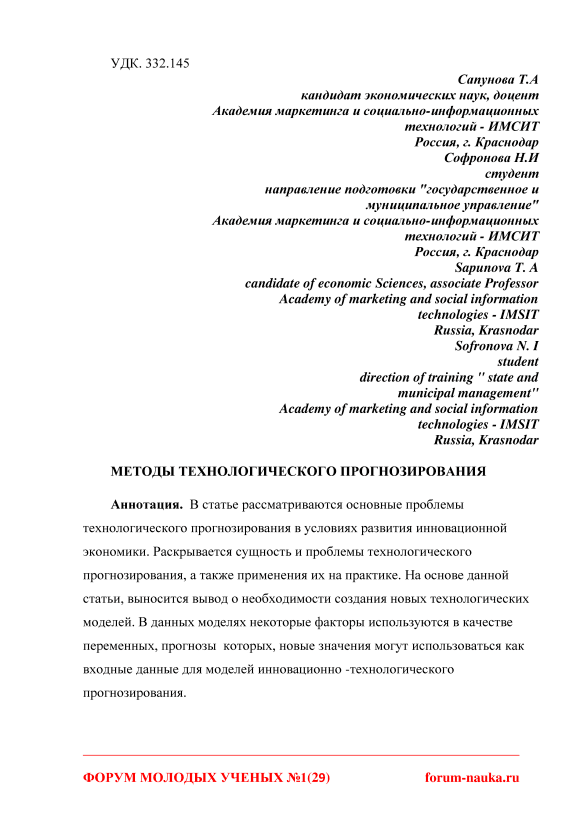 УДК. 332.145

Сапунова Т.А
кандидат экономических наук, доцент
Академия маркетинга и социально-информационных технологий - ИМСИТ
Россия, г. Краснодар
Софронова Н.И
студент
направление подготовки "государственное и муниципальное управление"
Академия маркетинга и социально-информационных технологий - ИМСИТ
Россия, г. Краснодар
Sapunova T. A
candidate of economic Sciences, associate Professor
Academy of marketing and social information technologies - IMSIT
Russia, Krasnodar
Sofronova N. I
student
direction of training " state and municipal management"
Academy of marketing and social information technologies - IMSIT
Russia, Krasnodar

МЕТОДЫ ТЕХНОЛОГИЧЕСКОГО ПРОГНОЗИРОВАНИЯ

Аннотация. В статье рассматриваются основные проблемы технологического прогнозирования в условиях развития инновационной экономики. Раскрывается сущность и проблемы технологического прогнозирования, а также применения их на практике. На основе данной статьи, выносится вывод о необходимости создания новых технологических моделей. В данных моделях некоторые факторы используются в качестве переменных, прогнозы которых, новые значения могут использоваться как входные данные для моделей инновационно -технологического прогнозирования.

ФОРУМ МОЛОДЫХ УЧЕНЫХ №1(29)
forum-nauka.ru